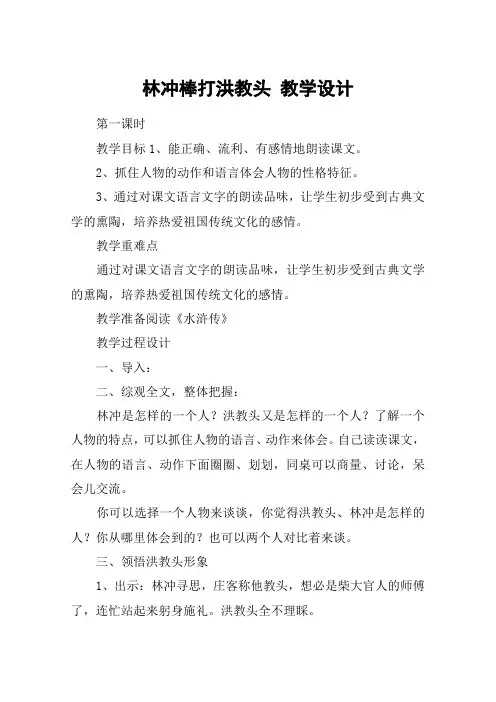 林冲棒打洪教头 教学设计

第一课时

教学目标 1、能正确、流利、有感情地朗读课文。

2、抓住人物的动作和语言体会人物的性格特征。

3、通过对课文语言文字的朗读品味，让学生初步受到古典文学的熏陶，培养热爱祖国传统文化的感情。

教学重难点

通过对课文语言文字的朗读品味，让学生初步受到古典文学的熏陶，培养热爱祖国传统文化的感情。

教学准备阅读《水浒传》

教学过程设计

一、导入：

二、综观全文，整体把握：

林冲是怎样的一个人？洪教头又是怎样的一个人？了解一个人物的特点，可以抓住人物的语言、动作来体会。自己读读课文，在人物的语言、动作下面圈圈、划划，同桌可以商量、讨论，呆会儿交流。

你可以选择一个人物来谈谈，你觉得洪教头、林冲是怎样的人？你从哪里体会到的？也可以两个人对比着来谈。

三、领悟洪教头形象

1、出示：林冲寻思，庄客称他教头，想必是柴大官人的师傅了，连忙站起来躬身施礼。洪教头全不理睬。